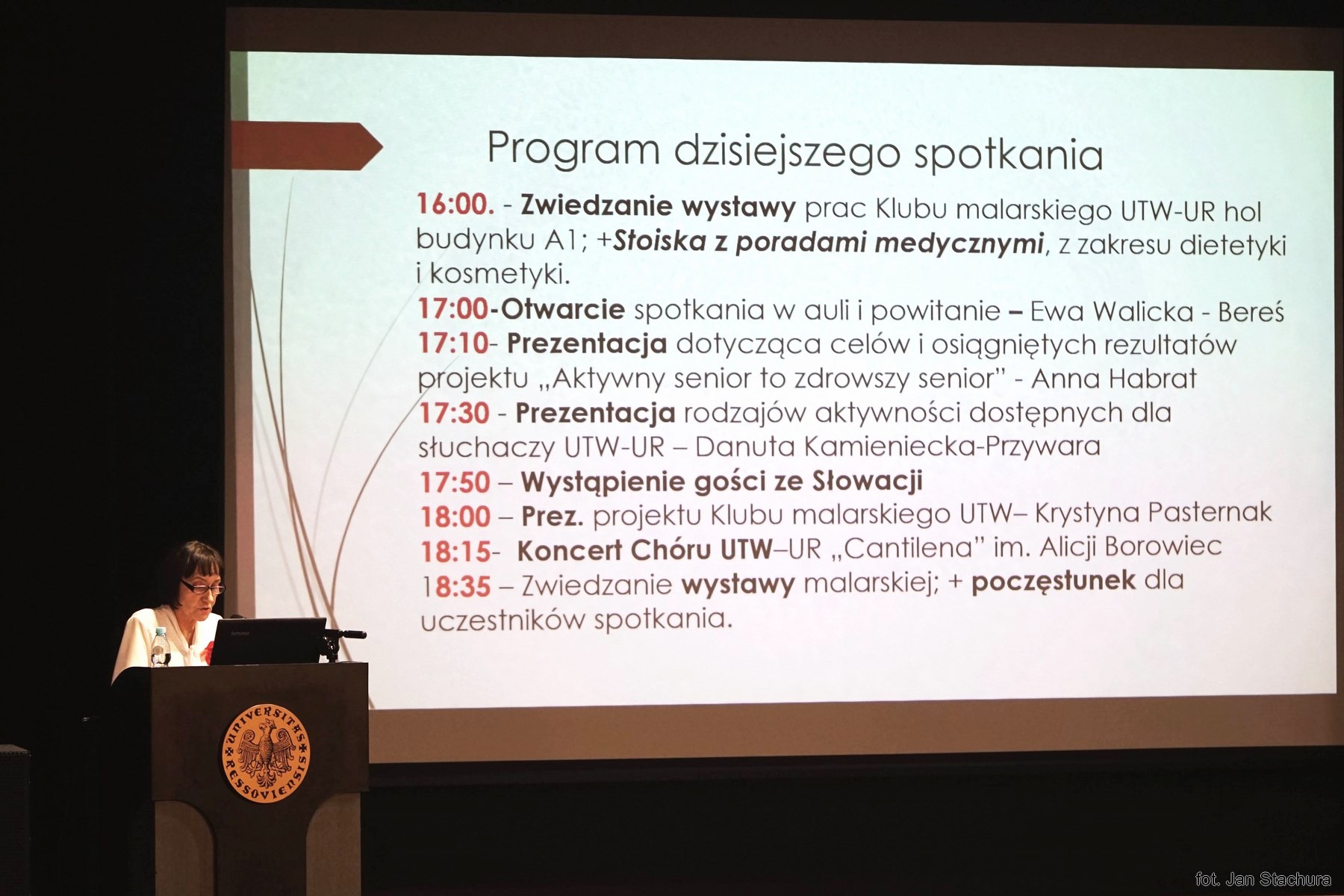 Program dzisiejszego spotkania

16:00. - Zwiedzanie wystawy prac Klubu malarskiego UTW-UR hol budynku A1; +Stoiska z poradami medycznymi, z zakresu dietetyki i kosmetyki.
17:00-Otwarcie spotkania w auli i powitanie – Ewa Walicka - Bereś
17:10- Prezentacja dotycząca celów i osiągniętych rezultatów projektu „Aktywny senior to zdrowszy senior" - Anna Habrat
17:30 - Prezentacja rodzajów aktywności dostępnych dla słuchaczy UTW-UR – Danuta Kamieniecka-Przywara
17:50 – Wystąpienie gości ze Słowacji
18:00 – Prez. projektu Klubu malarskiego UTW– Krystyna Pasternak
18:15- Koncert Chóru UTW–UR „Cantilena" im. Alicji Borowiec
18:35 – Zwiedzanie wystawy malarskiej; + poczęstunek dla uczestników spotkania.

UNIVERSITAS RESSOVIENSIS

fot. Jan Stachura